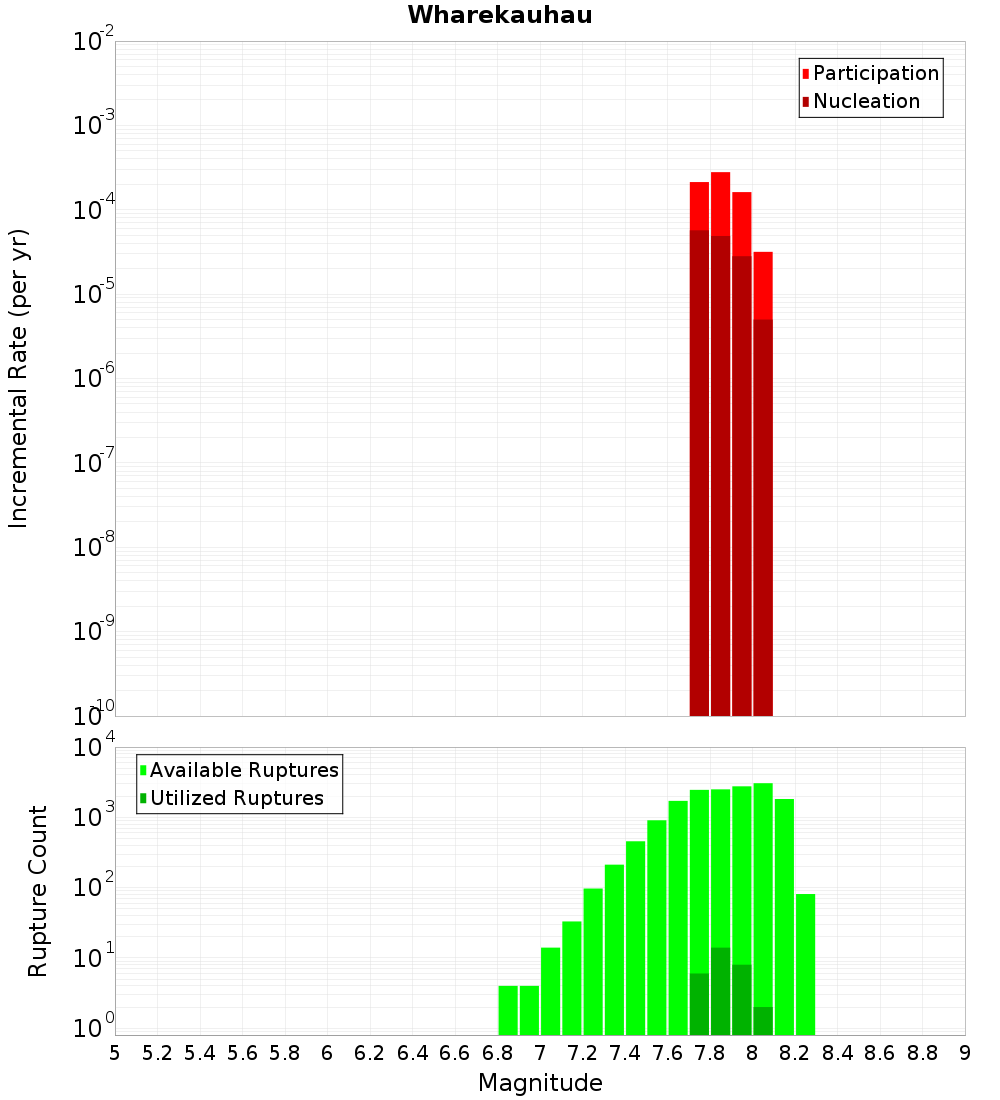 Wharekauhau

Participation
Nucleation

Incremental Rate (per yr)

$10^{-2}$
$10^{-3}$
$10^{-4}$
$10^{-5}$
$10^{-6}$
$10^{-7}$
$10^{-8}$
$10^{-9}$
$10^{-10}$

Available Ruptures
Utilized Ruptures

Rupture Count

$10^{4}$
$10^{3}$
$10^{2}$
$10^{1}$
$10^{0}$

5 5.2 5.4 5.6 5.8 6 6.2 6.4 6.6 6.8 7 7.2 7.4 7.6 7.8 8 8.2 8.4 8.6 8.8 9

Magnitude